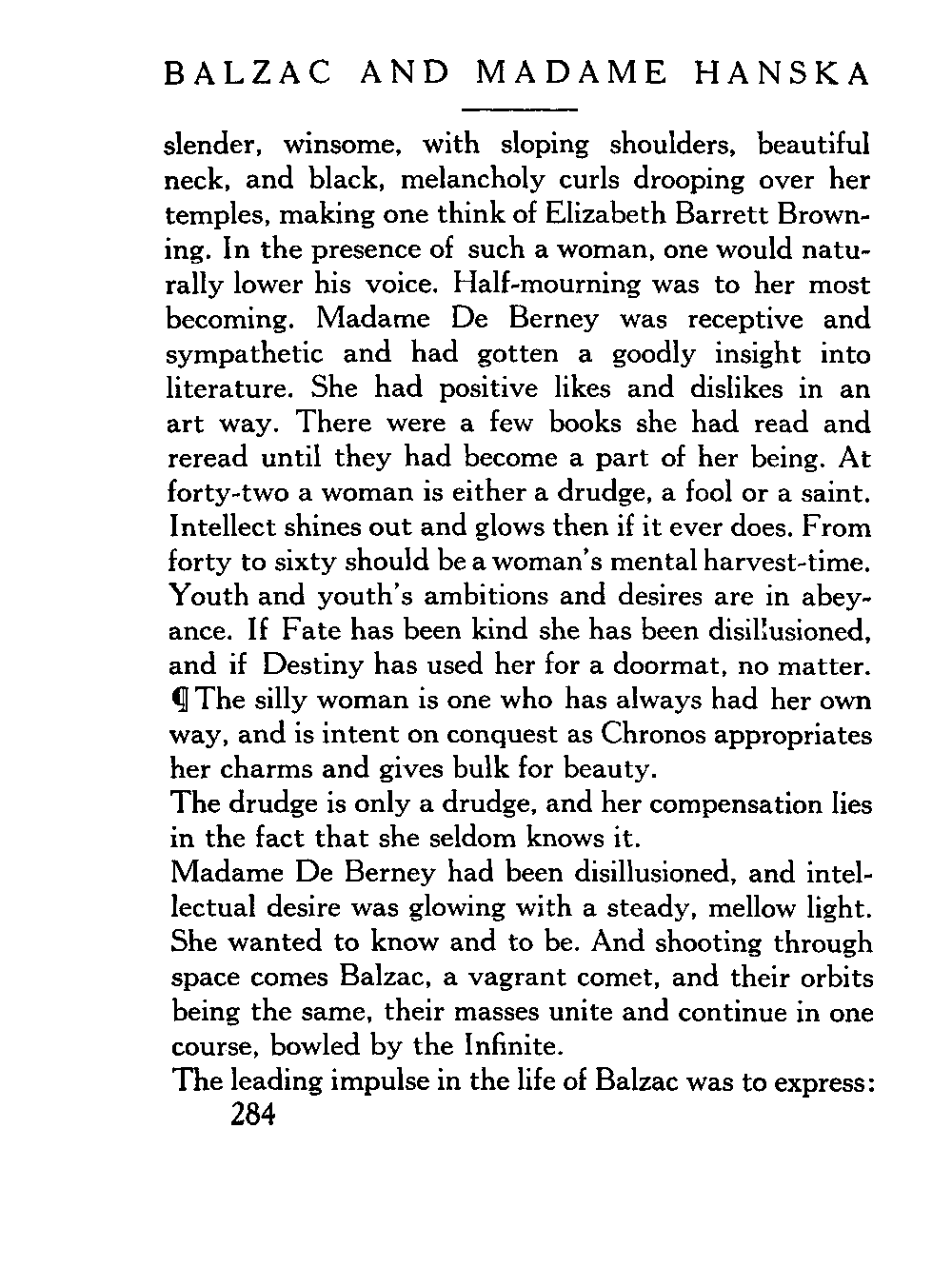 BALZAC AND MADAME HANSKA

slender, winsome, with sloping shoulders, beautiful neck, and black, melancholy curls drooping over her temples, making one think of Elizabeth Barrett Browning. In the presence of such a woman, one would naturally lower his voice. Half-mourning was to her most becoming. Madame De Berney was receptive and sympathetic and had gotten a goodly insight into literature. She had positive likes and dislikes in an art way. There were a few books she had read and reread until they had become a part of her being. At forty-two a woman is either a drudge, a fool or a saint. Intellect shines out and glows then if it ever does. From forty to sixty should be a woman's mental harvest-time. Youth and youth's ambitions and desires are in abeyance. If Fate has been kind she has been disillusioned, and if Destiny has used her for a doormat, no matter. ¶ The silly woman is one who has always had her own way, and is intent on conquest as Chronos appropriates her charms and gives bulk for beauty.

The drudge is only a drudge, and her compensation lies in the fact that she seldom knows it.

Madame De Berney had been disillusioned, and intellectual desire was glowing with a steady, mellow light. She wanted to know and to be. And shooting through space comes Balzac, a vagrant comet, and their orbits being the same, their masses unite and continue in one course, bowled by the Infinite.

The leading impulse in the life of Balzac was to express:

284